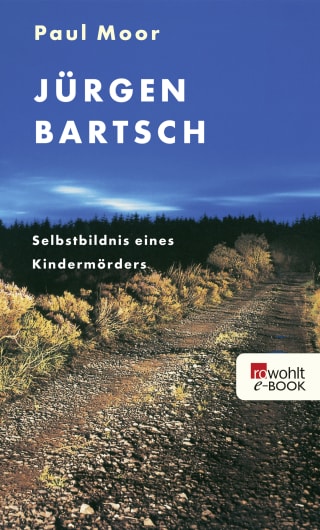 Paul Moor

JÜRGEN BARTSCH

Selbstbildnis eines Kindermörders

rowohlt e-BOOK